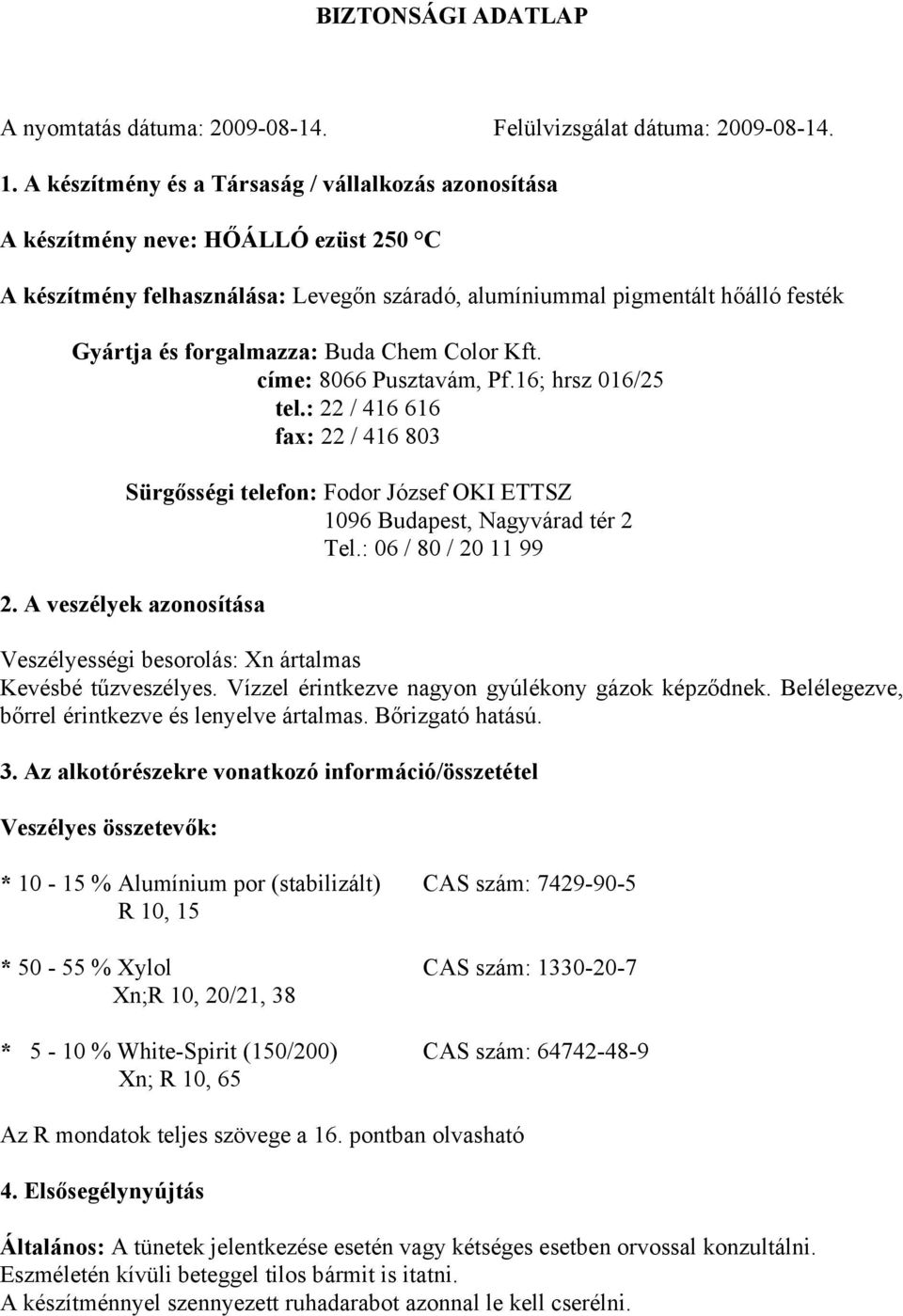 BIZTONSÁGI ADATLAP

A nyomtatás dátuma: 2009-08-14. Felülvizsgálat dátuma: 2009-08-14.

1. A készítmény és a Társaság / vállalkozás azonosítása

A készítmény neve: HŐÁLLÓ ezüst 250 °C

A készítmény felhasználása: Levegőn száradó, alumíniummal pigmentált hőálló festék

Gyártja és forgalmazza: Buda Chem Color Kft.
címe: 8066 Pusztavám, Pf.16; hrsz 016/25
tel.: 22 / 416 616
fax: 22 / 416 803

Sürgősségi telefon: Fodor József OKI ETTSZ
1096 Budapest, Nagyvárad tér 2
Tel.: 06 / 80 / 20 11 99

2. A veszélyek azonosítása

Veszélyességi besorolás: Xn ártalmas
Kevésbé tűzveszélyes. Vízzel érintkezve nagyon gyúlékony gázok képződnek. Belélegezve, bőrrel érintkezve és lenyelve ártalmas. Bőrizgató hatású.

3. Az alkotórészekre vonatkozó információ/összetétel

Veszélyes összetevők:

* 10 - 15 % Alumínium por (stabilizált) CAS szám: 7429-90-5
R 10, 15

* 50 - 55 % Xylol CAS szám: 1330-20-7
Xn;R 10, 20/21, 38

* 5 - 10 % White-Spirit (150/200) CAS szám: 64742-48-9
Xn; R 10, 65

Az R mondatok teljes szövege a 16. pontban olvasható

4. Elsősegélynyújtás

Általános: A tünetek jelentkezése esetén vagy kétséges esetben orvossal konzultálni.
Eszméletén kívüli beteggel tilos bármit is itatni.
A készítménnyel szennyezett ruhadarabot azonnal le kell cserélni.